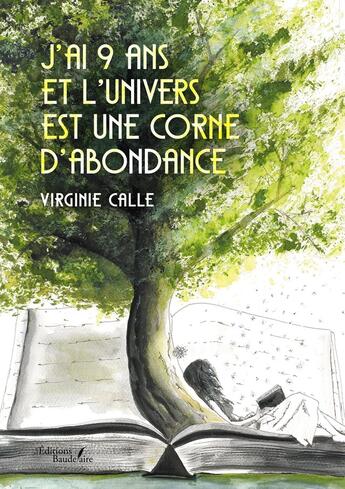 J'AI 9 ANS
ET L'UNIVERS
EST UNE CORNE
D'ABONDANCE

VIRGINIE CALLE

Éditions
Baudelaire